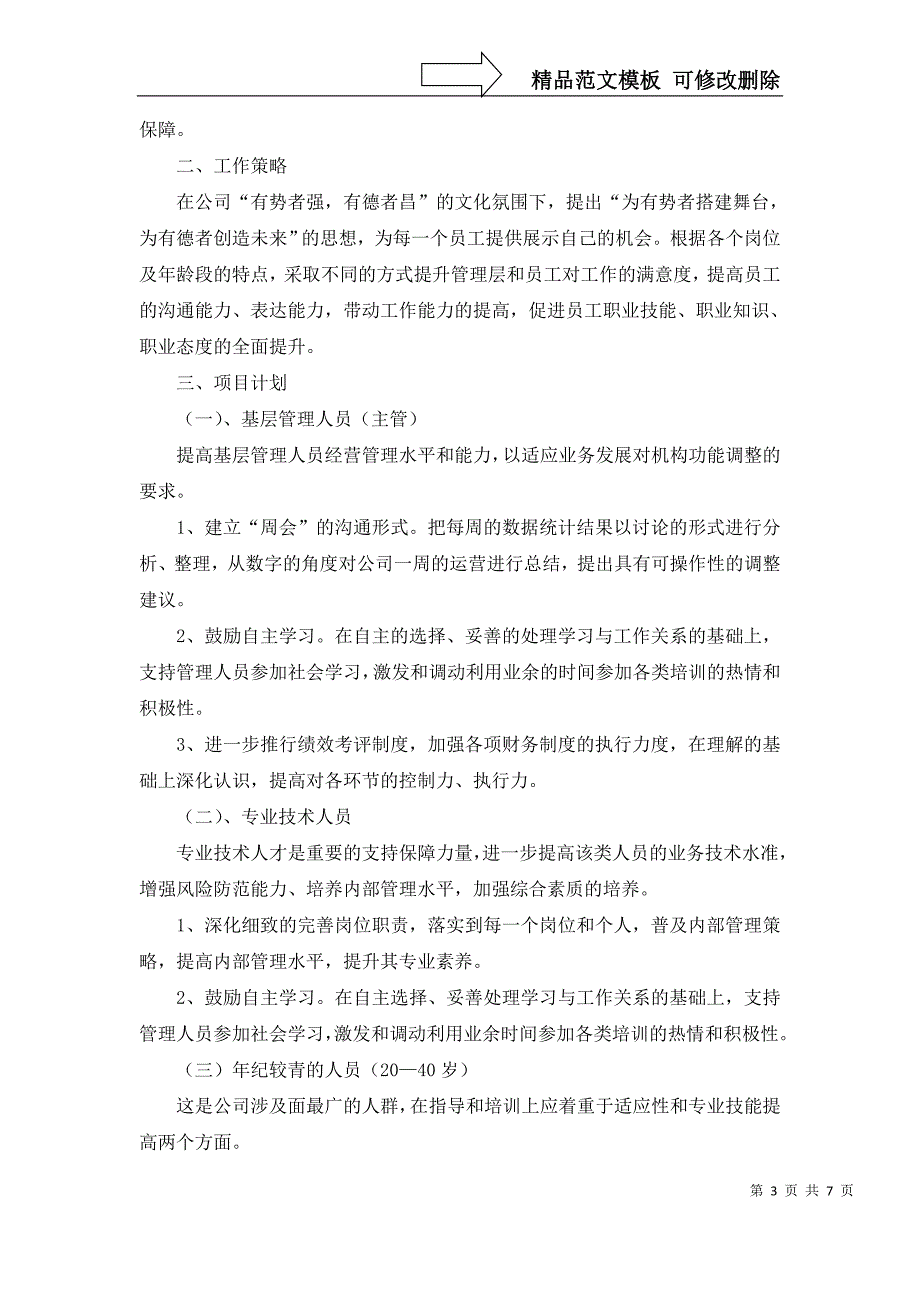 精品范文模板 可修改删除

保障。

二、工作策略

在公司“有势者强，有德者昌”的文化氛围下，提出“为有势者搭建舞台，为有德者创造未来”的思想，为每一个员工提供展示自己的机会。根据各个岗位及年龄段的特点，采取不同的方式提升管理层和员工对工作的满意度，提高员工的沟通能力、表达能力，带动工作能力的提高，促进员工职业技能、职业知识、职业态度的全面提升。

三、项目计划

（一）、基层管理人员（主管）

提高基层管理人员经营管理水平和能力，以适应业务发展对机构功能调整的要求。

1、建立“周会”的沟通形式。把每周的数据统计结果以讨论的形式进行分析、整理，从数字的角度对公司一周的运营进行总结，提出具有可操作性的调整建议。

2、鼓励自主学习。在自主的选择、妥善的处理学习与工作关系的基础上，支持管理人员参加社会学习，激发和调动利用业余的时间参加各类培训的热情和积极性。

3、进一步推行绩效考评制度，加强各项财务制度的执行力度，在理解的基础上深化认识，提高对各环节的控制力、执行力。

（二）、专业技术人员

专业技术人才是重要的支持保障力量，进一步提高该类人员的业务技术水准，增强风险防范能力、培养内部管理水平，加强综合素质的培养。

1、深化细致的完善岗位职责，落实到每一个岗位和个人，普及内部管理策略，提高内部管理水平，提升其专业素养。

2、鼓励自主学习。在自主选择、妥善处理学习与工作关系的基础上，支持管理人员参加社会学习，激发和调动利用业余时间参加各类培训的热情和积极性。

（三）年纪较青的人员（20—40岁）

这是公司涉及面最广的人群，在指导和培训上应着重于适应性和专业技能提高两个方面。

第 3 页 共 7 页